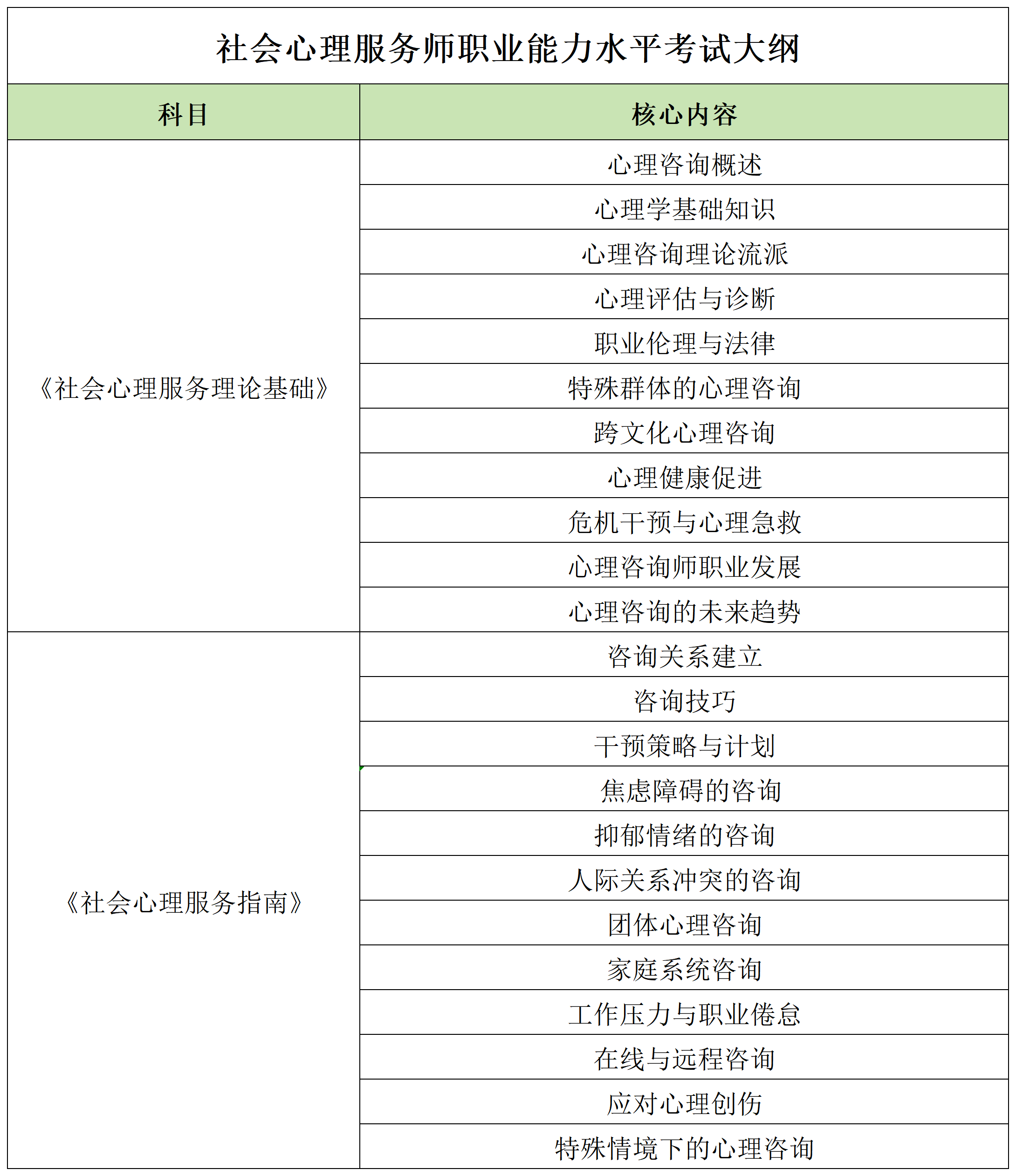 社会心理服务师职业能力水平考试大纲

| 科目 | 核心内容 |
|---|---|
| 《社会心理服务理论基础》 | 心理咨询概述 |
| | 心理学基础知识 |
| | 心理咨询理论流派 |
| | 心理评估与诊断 |
| | 职业伦理与法律 |
| | 特殊群体的心理咨询 |
| | 跨文化心理咨询 |
| | 心理健康促进 |
| | 危机干预与心理急救 |
| | 心理咨询师职业发展 |
| | 心理咨询的未来趋势 |
| 《社会心理服务指南》 | 咨询关系建立 |
| | 咨询技巧 |
| | 干预策略与计划 |
| | 焦虑障碍的咨询 |
| | 抑郁情绪的咨询 |
| | 人际关系冲突的咨询 |
| | 团体心理咨询 |
| | 家庭系统咨询 |
| | 工作压力与职业倦怠 |
| | 在线与远程咨询 |
| | 应对心理创伤 |
| | 特殊情境下的心理咨询 |